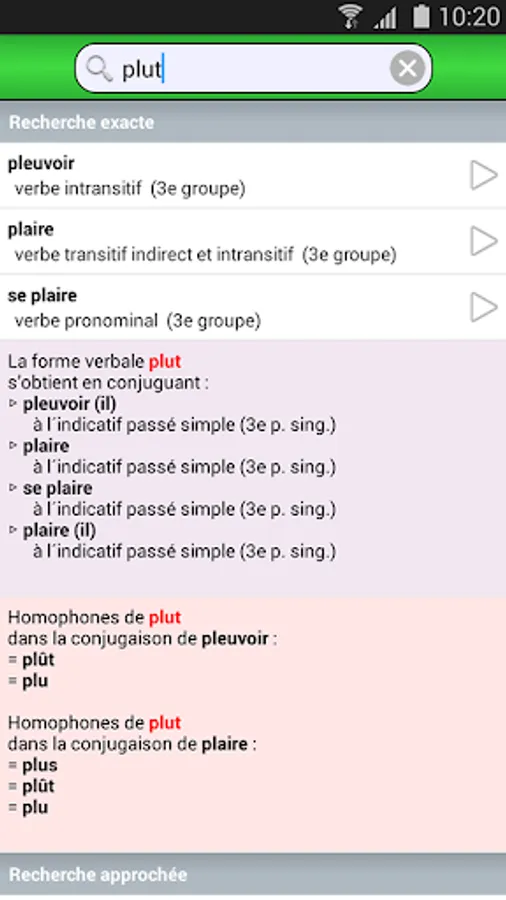 10:20

plut

Recherche exacte

pleuvoir
verbe intransitif (3e groupe)

plaire
verbe transitif indirect et intransitif (3e groupe)

se plaire
verbe pronominal (3e groupe)

La forme verbale plut
s'obtient en conjuguant :
▹ pleuvoir (il)
à l'indicatif passé simple (3e p. sing.)
▹ plaire
à l'indicatif passé simple (3e p. sing.)
▹ se plaire
à l'indicatif passé simple (3e p. sing.)
▹ plaire (il)
à l'indicatif passé simple (3e p. sing.)

Homophones de plut
dans la conjugaison de pleuvoir :
= plût
= plu

Homophones de plut
dans la conjugaison de plaire :
= plus
= plût
= plu

Recherche approchée